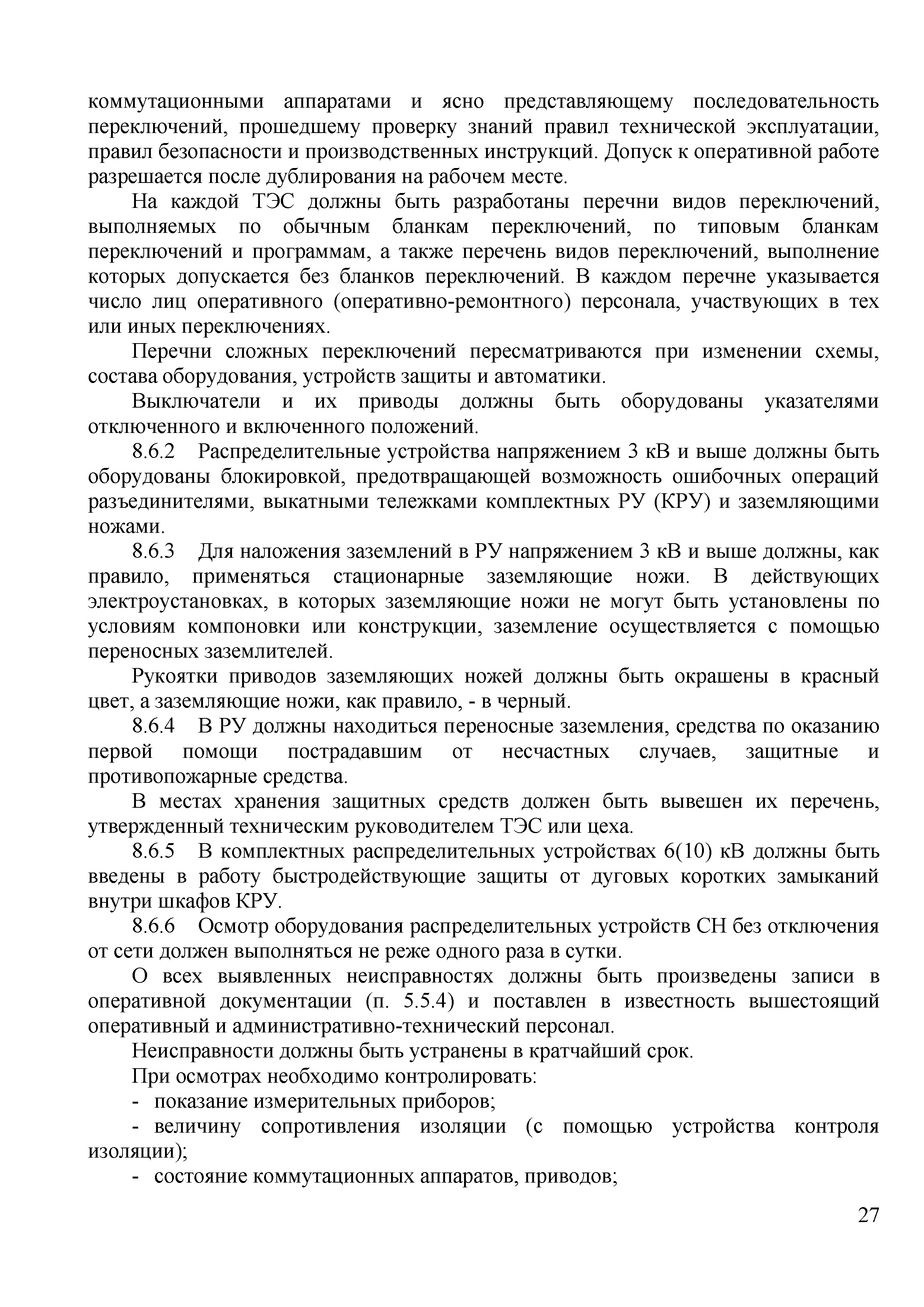 коммутационными аппаратами и ясно представляющему последовательность переключений, прошедшему проверку знаний правил технической эксплуатации, правил безопасности и производственных инструкций. Допуск к оперативной работе разрешается после дублирования на рабочем месте.

На каждой ТЭС должны быть разработаны перечни видов переключений, выполняемых по обычным бланкам переключений, по типовым бланкам переключений и программам, а также перечень видов переключений, выполнение которых допускается без бланков переключений. В каждом перечне указывается число лиц оперативного (оперативно-ремонтного) персонала, участвующих в тех или иных переключениях.

Перечни сложных переключений пересматриваются при изменении схемы, состава оборудования, устройств защиты и автоматики.

Выключатели и их приводы должны быть оборудованы указателями отключенного и включенного положений.

8.6.2 Распределительные устройства напряжением 3 кВ и выше должны быть оборудованы блокировкой, предотвращающей возможность ошибочных операций разъединителями, выкатными тележками комплектных РУ (КРУ) и заземляющими ножами.

8.6.3 Для наложения заземлений в РУ напряжением 3 кВ и выше должны, как правило, применяться стационарные заземляющие ножи. В действующих электроустановках, в которых заземляющие ножи не могут быть установлены по условиям компоновки или конструкции, заземление осуществляется с помощью переносных заземлителей.

Рукоятки приводов заземляющих ножей должны быть окрашены в красный цвет, а заземляющие ножи, как правило, - в черный.

8.6.4 В РУ должны находиться переносные заземления, средства по оказанию первой помощи пострадавшим от несчастных случаев, защитные и противопожарные средства.

В местах хранения защитных средств должен быть вывешен их перечень, утвержденный техническим руководителем ТЭС или цеха.

8.6.5 В комплектных распределительных устройствах 6(10) кВ должны быть введены в работу быстродействующие защиты от дуговых коротких замыканий внутри шкафов КРУ.

8.6.6 Осмотр оборудования распределительных устройств СН без отключения от сети должен выполняться не реже одного раза в сутки.

О всех выявленных неисправностях должны быть произведены записи в оперативной документации (п. 5.5.4) и поставлен в известность вышестоящий оперативный и административно-технический персонал.

Неисправности должны быть устранены в кратчайший срок.

При осмотрах необходимо контролировать:

- показание измерительных приборов;

- величину сопротивления изоляции (с помощью устройства контроля изоляции);

- состояние коммутационных аппаратов, приводов;

27